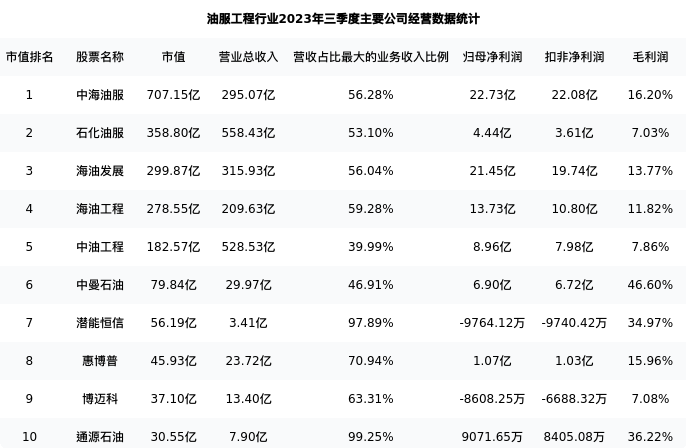 油服工程行业2023年三季度主要公司经营数据统计

| 市值排名 | 股票名称 | 市值 | 营业总收入 | 营收占比最大的业务收入比例 | 归母净利润 | 扣非净利润 | 毛利润 |
|---|---|---|---|---|---|---|---|
| 1 | 中海油服 | 707.15亿 | 295.07亿 | 56.28% | 22.73亿 | 22.08亿 | 16.20% |
| 2 | 石化油服 | 358.80亿 | 558.43亿 | 53.10% | 4.44亿 | 3.61亿 | 7.03% |
| 3 | 海油发展 | 299.87亿 | 315.93亿 | 56.04% | 21.45亿 | 19.74亿 | 13.77% |
| 4 | 海油工程 | 278.55亿 | 209.63亿 | 59.28% | 13.73亿 | 10.80亿 | 11.82% |
| 5 | 中油工程 | 182.57亿 | 528.53亿 | 39.99% | 8.96亿 | 7.98亿 | 7.86% |
| 6 | 中曼石油 | 79.84亿 | 29.97亿 | 46.91% | 6.90亿 | 6.72亿 | 46.60% |
| 7 | 潜能恒信 | 56.19亿 | 3.41亿 | 97.89% | -9764.12万 | -9740.42万 | 34.97% |
| 8 | 惠博普 | 45.93亿 | 23.72亿 | 70.94% | 1.07亿 | 1.03亿 | 15.96% |
| 9 | 博迈科 | 37.10亿 | 13.40亿 | 63.31% | -8608.25万 | -6688.32万 | 7.08% |
| 10 | 通源石油 | 30.55亿 | 7.90亿 | 99.25% | 9071.65万 | 8405.08万 | 36.22% |